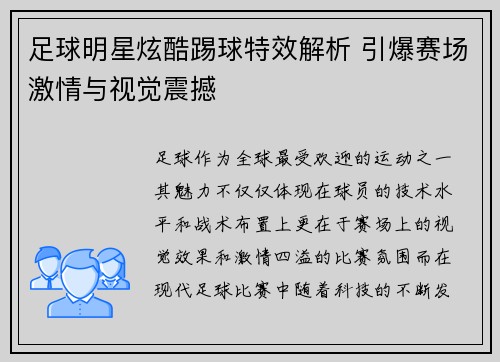 足球明星炫酷踢球特效解析 引爆赛场激情与视觉震撼

足球作为全球最受欢迎的运动之一其魅力不仅仅体现在球员的技术水平和战术布置上更在于赛场上的视觉效果和激情四溢的比赛氛围而在现代足球比赛中随着科技的不断发